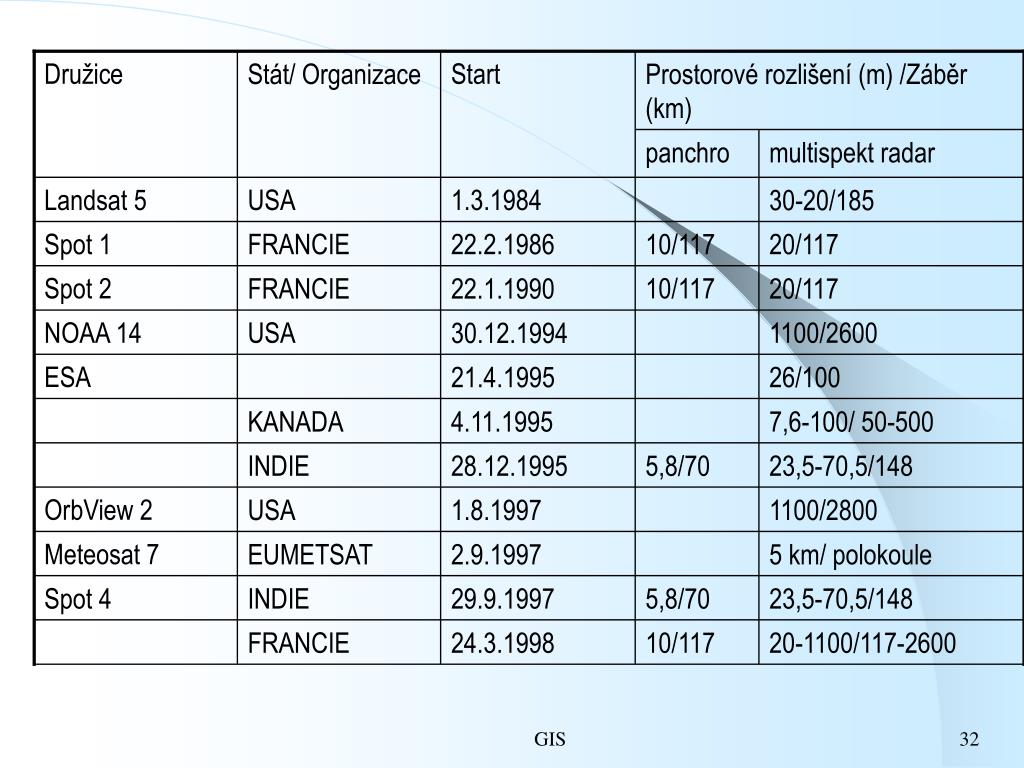 | Družice | Stát/ Organizace | Start | Prostorové rozlišení (m) /Záběr (km) | |
|---|---|---|---|---|
| | | | panchro | multispekt radar |
| Landsat 5 | USA | 1.3.1984 | | 30-20/185 |
| Spot 1 | FRANCIE | 22.2.1986 | 10/117 | 20/117 |
| Spot 2 | FRANCIE | 22.1.1990 | 10/117 | 20/117 |
| NOAA 14 | USA | 30.12.1994 | | 1100/2600 |
| ESA | | 21.4.1995 | | 26/100 |
| | KANADA | 4.11.1995 | | 7,6-100/ 50-500 |
| | INDIE | 28.12.1995 | 5,8/70 | 23,5-70,5/148 |
| OrbView 2 | USA | 1.8.1997 | | 1100/2800 |
| Meteosat 7 | EUMETSAT | 2.9.1997 | | 5 km/ polokoule |
| Spot 4 | INDIE | 29.9.1997 | 5,8/70 | 23,5-70,5/148 |
| | FRANCIE | 24.3.1998 | 10/117 | 20-1100/117-2600 |

GIS

32